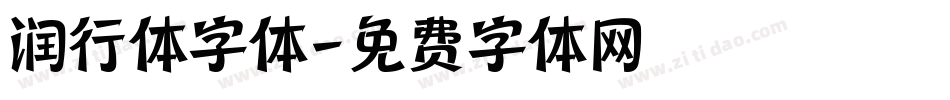 润行体字体-免费字体网

www.zitidao.com